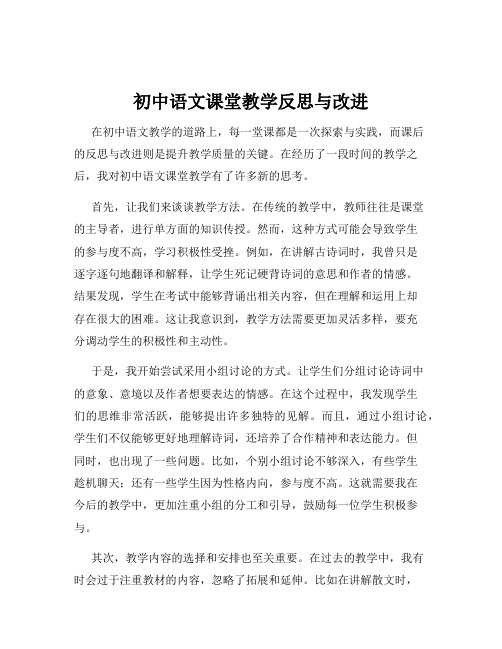 初中语文课堂教学反思与改进

在初中语文教学的道路上，每一堂课都是一次探索与实践，而课后的反思与改进则是提升教学质量的关键。在经历了一段时间的教学之后，我对初中语文课堂教学有了许多新的思考。

首先，让我们来谈谈教学方法。在传统的教学中，教师往往是课堂的主导者，进行单方面的知识传授。然而，这种方式可能会导致学生的参与度不高，学习积极性受挫。例如，在讲解古诗词时，我曾只是逐字逐句地翻译和解释，让学生死记硬背诗词的意思和作者的情感。结果发现，学生在考试中能够背诵出相关内容，但在理解和运用上却存在很大的困难。这让我意识到，教学方法需要更加灵活多样，要充分调动学生的积极性和主动性。

于是，我开始尝试采用小组讨论的方式。让学生们分组讨论诗词中的意象、意境以及作者想要表达的情感。在这个过程中，我发现学生们的思维非常活跃，能够提出许多独特的见解。而且，通过小组讨论，学生们不仅能够更好地理解诗词，还培养了合作精神和表达能力。但同时，也出现了一些问题。比如，个别小组讨论不够深入，有些学生趁机聊天；还有一些学生因为性格内向，参与度不高。这就需要我在今后的教学中，更加注重小组的分工和引导，鼓励每一位学生积极参与。

其次，教学内容的选择和安排也至关重要。在过去的教学中，我有时会过于注重教材的内容，忽略了拓展和延伸。比如在讲解散文时，